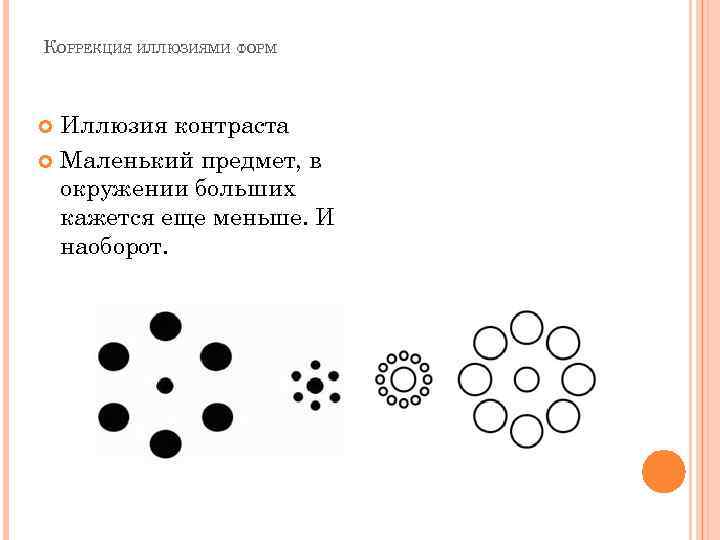 Коррекция иллюзиями форм

• Иллюзия контраста
• Маленький предмет, в окружении больших кажется еще меньше. И наоборот.